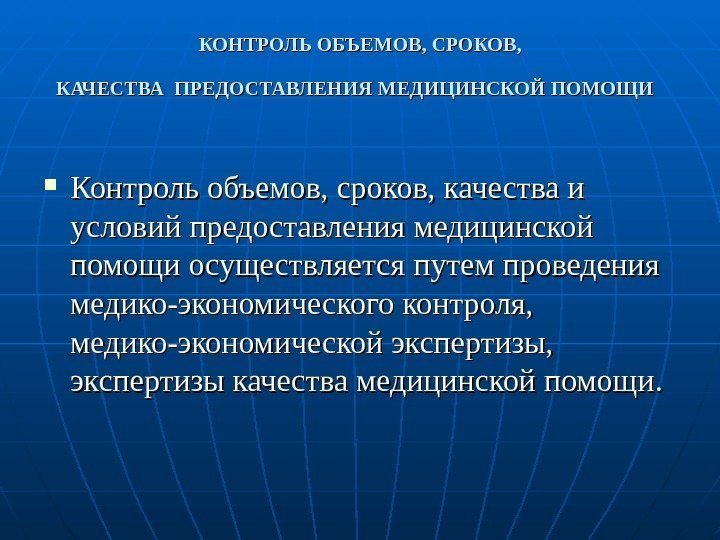 КОНТРОЛЬ ОБЪЕМОВ, СРОКОВ,

КАЧЕСТВА ПРЕДОСТАВЛЕНИЯ МЕДИЦИНСКОЙ ПОМОЩИ

• Контроль объемов, сроков, качества и условий предоставления медицинской помощи осуществляется путем проведения медико-экономического контроля, медико-экономической экспертизы, экспертизы качества медицинской помощи.